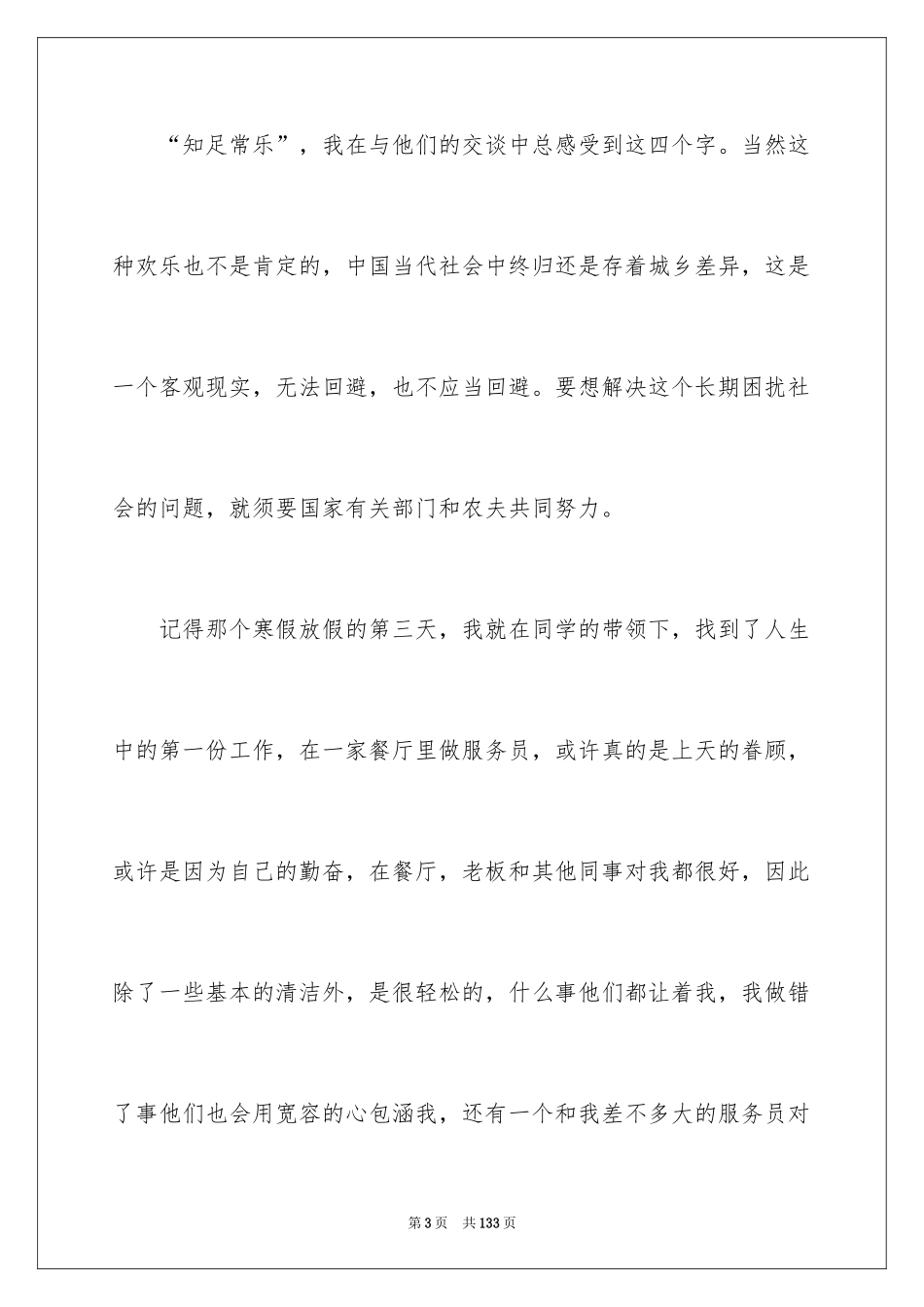 “知足常乐”，我在与他们的交谈中总感受到这四个字。当然这种欢乐也不是肯定的，中国当代社会中终归还是存着城乡差异，这是一个客观现实，无法回避，也不应当回避。要想解决这个长期困扰社会的问题，就须要国家有关部门和农夫共同努力。

记得那个寒假放假的第三天，我就在同学的带领下，找到了人生中的第一份工作，在一家餐厅里做服务员，或许真的是上天的眷顾，或许是因为自己的勤奋，在餐厅，老板和其他同事对我都很好，因此除了一些基本的清洁外，是很轻松的，什么事他们都让着我，我做错了事他们也会用宽容的心包涵我，还有一个和我差不多大的服务员对

第3页 共133页